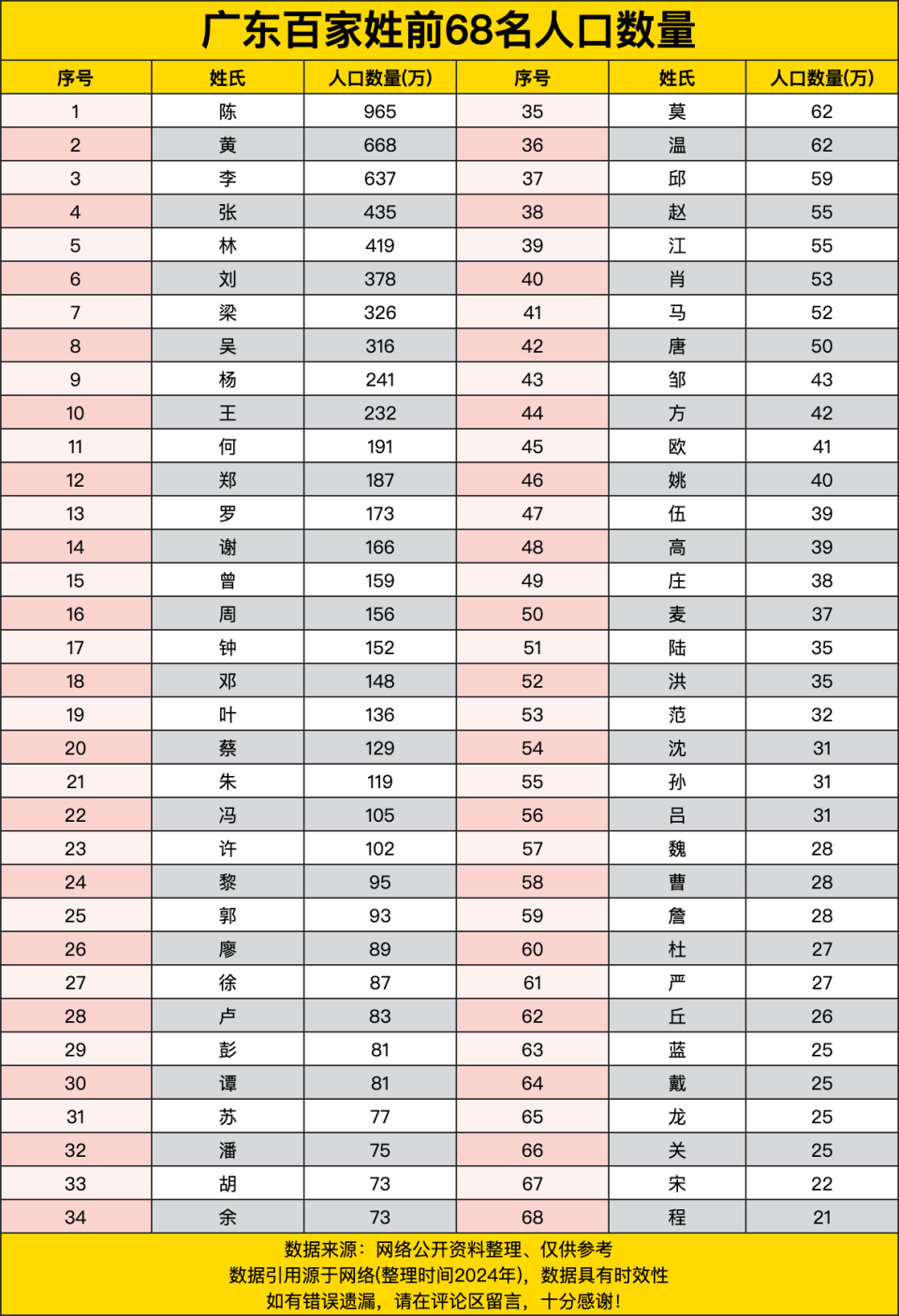 广东百家姓前68名人口数量

| 序号 | 姓氏 | 人口数量(万) | 序号 | 姓氏 | 人口数量(万) |
|---|---|---|---|---|---|
| 1 | 陈 | 965 | 35 | 莫 | 62 |
| 2 | 黄 | 668 | 36 | 温 | 62 |
| 3 | 李 | 637 | 37 | 邱 | 59 |
| 4 | 张 | 435 | 38 | 赵 | 55 |
| 5 | 林 | 419 | 39 | 江 | 55 |
| 6 | 刘 | 378 | 40 | 肖 | 53 |
| 7 | 梁 | 326 | 41 | 马 | 52 |
| 8 | 吴 | 316 | 42 | 唐 | 50 |
| 9 | 杨 | 241 | 43 | 邹 | 43 |
| 10 | 王 | 232 | 44 | 方 | 42 |
| 11 | 何 | 191 | 45 | 欧 | 41 |
| 12 | 郑 | 187 | 46 | 姚 | 40 |
| 13 | 罗 | 173 | 47 | 伍 | 39 |
| 14 | 谢 | 166 | 48 | 高 | 39 |
| 15 | 曾 | 159 | 49 | 庄 | 38 |
| 16 | 周 | 156 | 50 | 麦 | 37 |
| 17 | 钟 | 152 | 51 | 陆 | 35 |
| 18 | 邓 | 148 | 52 | 洪 | 35 |
| 19 | 叶 | 136 | 53 | 范 | 32 |
| 20 | 蔡 | 129 | 54 | 沈 | 31 |
| 21 | 朱 | 119 | 55 | 孙 | 31 |
| 22 | 冯 | 105 | 56 | 吕 | 31 |
| 23 | 许 | 102 | 57 | 魏 | 28 |
| 24 | 黎 | 95 | 58 | 曹 | 28 |
| 25 | 郭 | 93 | 59 | 詹 | 28 |
| 26 | 廖 | 89 | 60 | 杜 | 27 |
| 27 | 徐 | 87 | 61 | 严 | 27 |
| 28 | 卢 | 83 | 62 | 丘 | 26 |
| 29 | 彭 | 81 | 63 | 蓝 | 25 |
| 30 | 谭 | 81 | 64 | 戴 | 25 |
| 31 | 苏 | 77 | 65 | 龙 | 25 |
| 32 | 潘 | 75 | 66 | 关 | 25 |
| 33 | 胡 | 73 | 67 | 宋 | 22 |
| 34 | 余 | 73 | 68 | 程 | 21 |

数据来源：网络公开资料整理、仅供参考
数据引用源于网络(整理时间2024年)，数据具有时效性
如有错误遗漏，请在评论区留言，十分感谢!